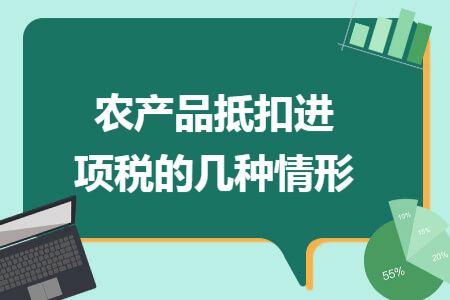 农产品抵扣进项税的几种情形

10%
15%
20%
55%